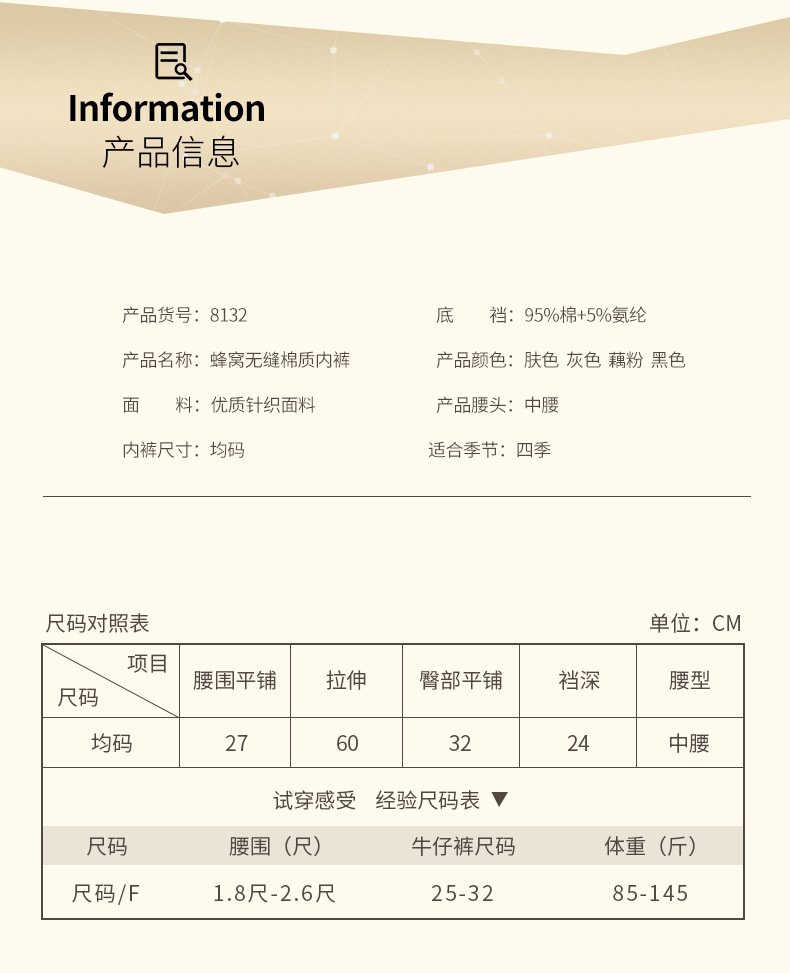 Information
产品信息

产品货号：8132
产品名称：蜂窝无缝棉质内裤
面　　料：优质针织面料
内裤尺寸：均码

底　　裆：95%棉+5%氨纶
产品颜色：肤色 灰色 藕粉 黑色
产品腰头：中腰
适合季节：四季

尺码对照表
单位：CM

| 项目 尺码 | 腰围平铺 | 拉伸 | 臀部平铺 | 裆深 | 腰型 |
|---|---|---|---|---|---|
| 均码 | 27 | 60 | 32 | 24 | 中腰 |

试穿感受　经验尺码表 ▼

| 尺码 | 腰围（尺） | 牛仔裤尺码 | 体重（斤） |
|---|---|---|---|
| 尺码/F | 1.8尺-2.6尺 | 25-32 | 85-145 |